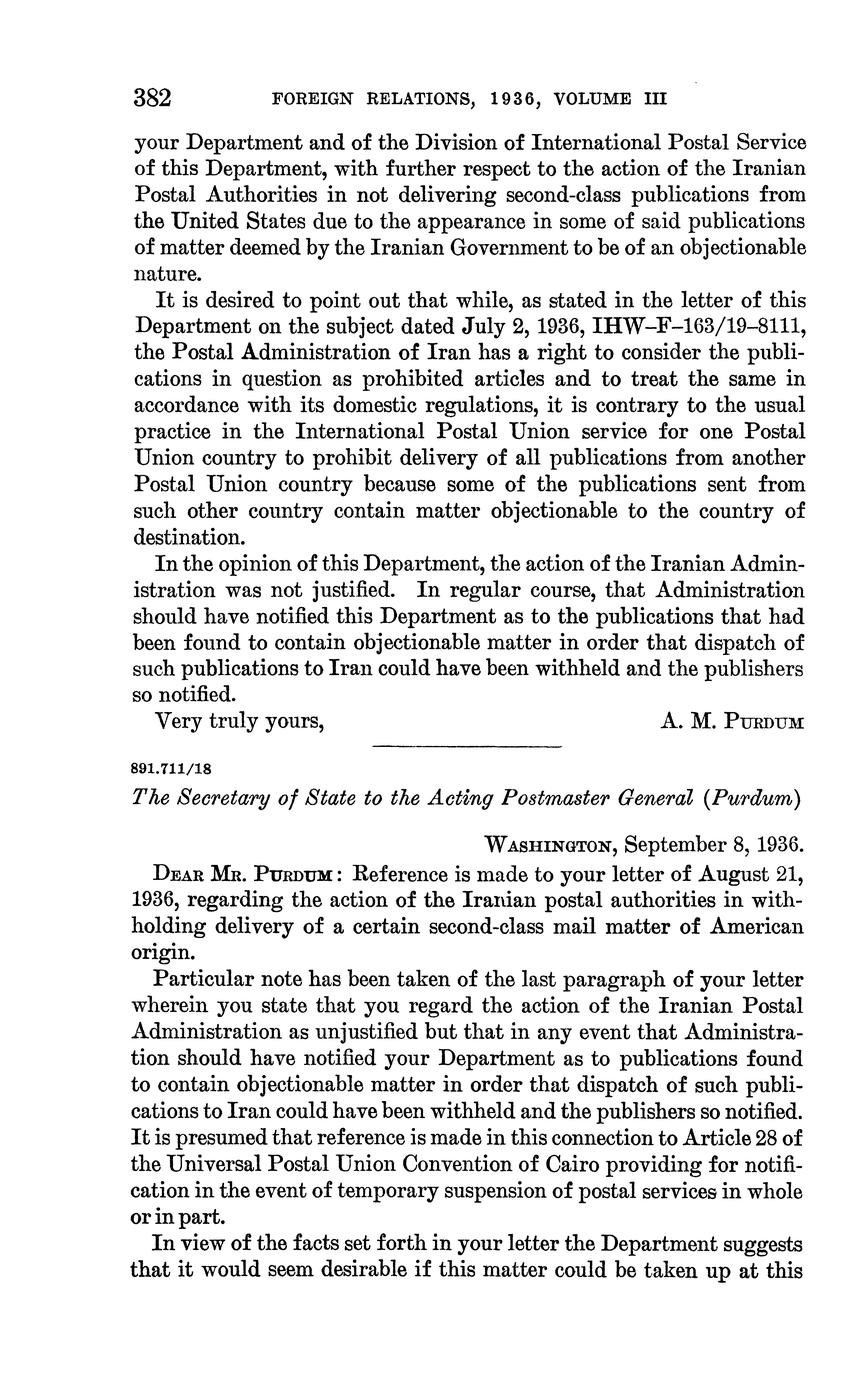 382 FOREIGN RELATIONS, 1936, VOLUME III

your Department and of the Division of International Postal Service of this Department, with further respect to the action of the Iranian Postal Authorities in not delivering second-class publications from the United States due to the appearance in some of said publications of matter deemed by the Iranian Government to be of an objectionable nature.

It is desired to point out that while, as stated in the letter of this Department on the subject dated July 2, 1936, IHW–F–163/19–8111, the Postal Administration of Iran has a right to consider the publications in question as prohibited articles and to treat the same in accordance with its domestic regulations, it is contrary to the usual practice in the International Postal Union service for one Postal Union country to prohibit delivery of all publications from another Postal Union country because some of the publications sent from such other country contain matter objectionable to the country of destination.

In the opinion of this Department, the action of the Iranian Administration was not justified. In regular course, that Administration should have notified this Department as to the publications that had been found to contain objectionable matter in order that dispatch of such publications to Iran could have been withheld and the publishers so notified.

Very truly yours, A. M. Purdum

891.711/18

The Secretary of State to the Acting Postmaster General (Purdum)

Washington, September 8, 1936.

Dear Mr. Purdum: Reference is made to your letter of August 21, 1936, regarding the action of the Iranian postal authorities in withholding delivery of a certain second-class mail matter of American origin.

Particular note has been taken of the last paragraph of your letter wherein you state that you regard the action of the Iranian Postal Administration as unjustified but that in any event that Administration should have notified your Department as to publications found to contain objectionable matter in order that dispatch of such publications to Iran could have been withheld and the publishers so notified. It is presumed that reference is made in this connection to Article 28 of the Universal Postal Union Convention of Cairo providing for notification in the event of temporary suspension of postal services in whole or in part.

In view of the facts set forth in your letter the Department suggests that it would seem desirable if this matter could be taken up at this